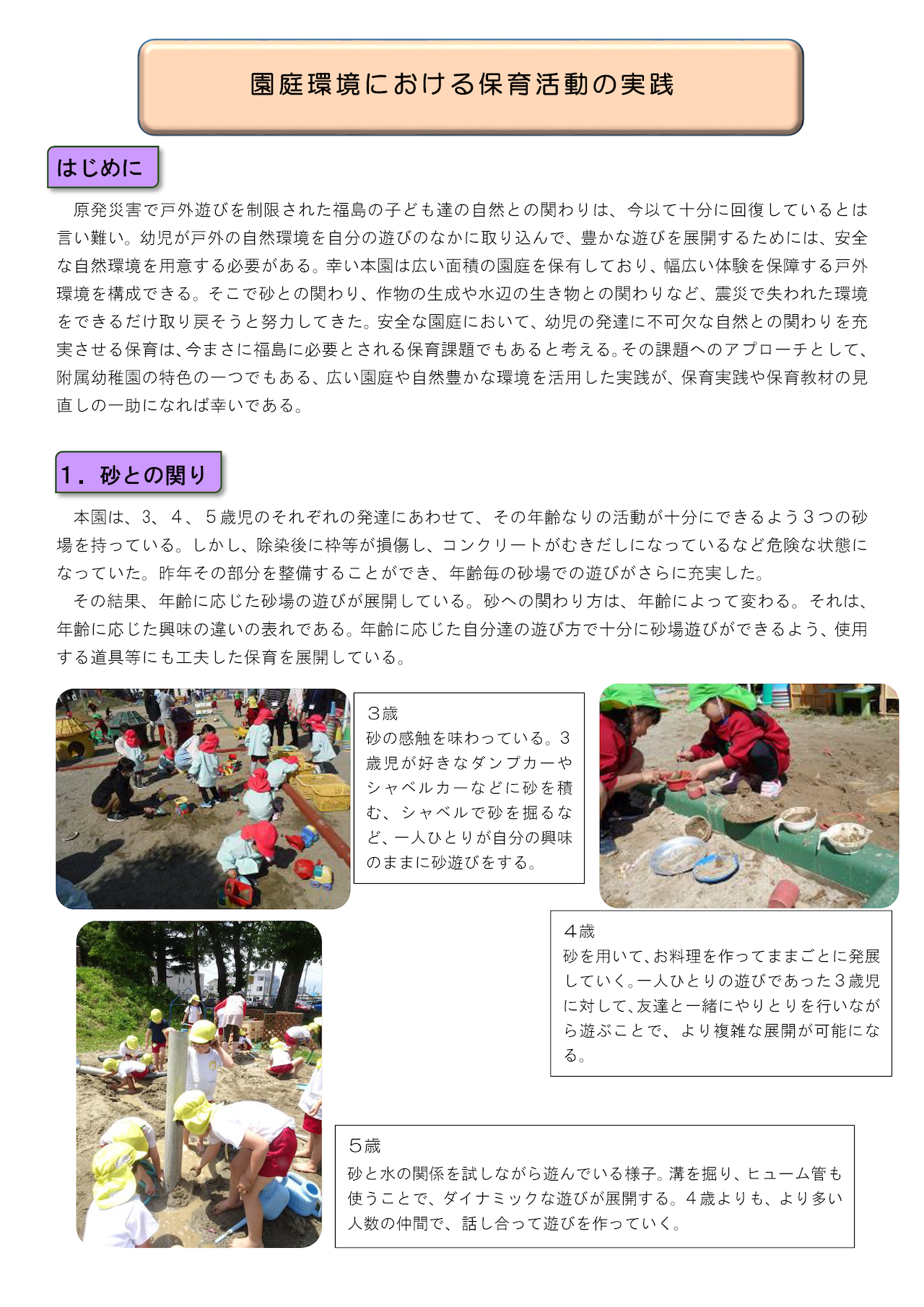 園庭環境における保育活動の実践

はじめに

原発災害で戸外遊びを制限された福島の子ども達の自然との関わりは、今以て十分に回復しているとは言い難い。幼児が戸外の自然環境を自分の遊びのなかに取り込んで、豊かな遊びを展開するためには、安全な自然環境を用意する必要がある。幸い本園は広い面積の園庭を保有しており、幅広い体験を保障する戸外環境を構成できる。そこで砂との関わり、作物の生成や水辺の生き物との関わりなど、震災で失われた環境をできるだけ取り戻そうと努力してきた。安全な園庭において、幼児の発達に不可欠な自然との関わりを充実させる保育は、今まさに福島に必要とされる保育課題でもあると考える。その課題へのアプローチとして、附属幼稚園の特色の一つでもある、広い園庭や自然豊かな環境を活用した実践が、保育実践や保育教材の見直しの一助になれば幸いである。

1．砂との関り

本園は、3、4、5歳児のそれぞれの発達にあわせて、その年齢なりの活動が十分にできるよう3つの砂場を持っている。しかし、除染後に枠等が損傷し、コンクリートがむきだしになっているなど危険な状態になっていた。昨年その部分を整備することができ、年齢毎の砂場での遊びがさらに充実した。

その結果、年齢に応じた砂場の遊びが展開している。砂への関わり方は、年齢によって変わる。それは、年齢に応じた興味の違いの表れである。年齢に応じた自分達の遊び方で十分に砂場遊びができるよう、使用する道具等にも工夫した保育を展開している。

3歳
砂の感触を味わっている。3歳児が好きなダンプカーやシャベルカーなどに砂を積む、シャベルで砂を掘るなど、一人ひとりが自分の興味のままに砂遊びをする。

4歳
砂を用いて、お料理を作ってままごとに発展していく。一人ひとりの遊びであった3歳児に対して、友達と一緒にやりとりを行いながら遊ぶことで、より複雑な展開が可能になる。

5歳
砂と水の関係を試しながら遊んでいる様子。溝を掘り、ヒューム管も使うことで、ダイナミックな遊びが展開する。4歳よりも、より多い人数の仲間で、話し合って遊びを作っていく。